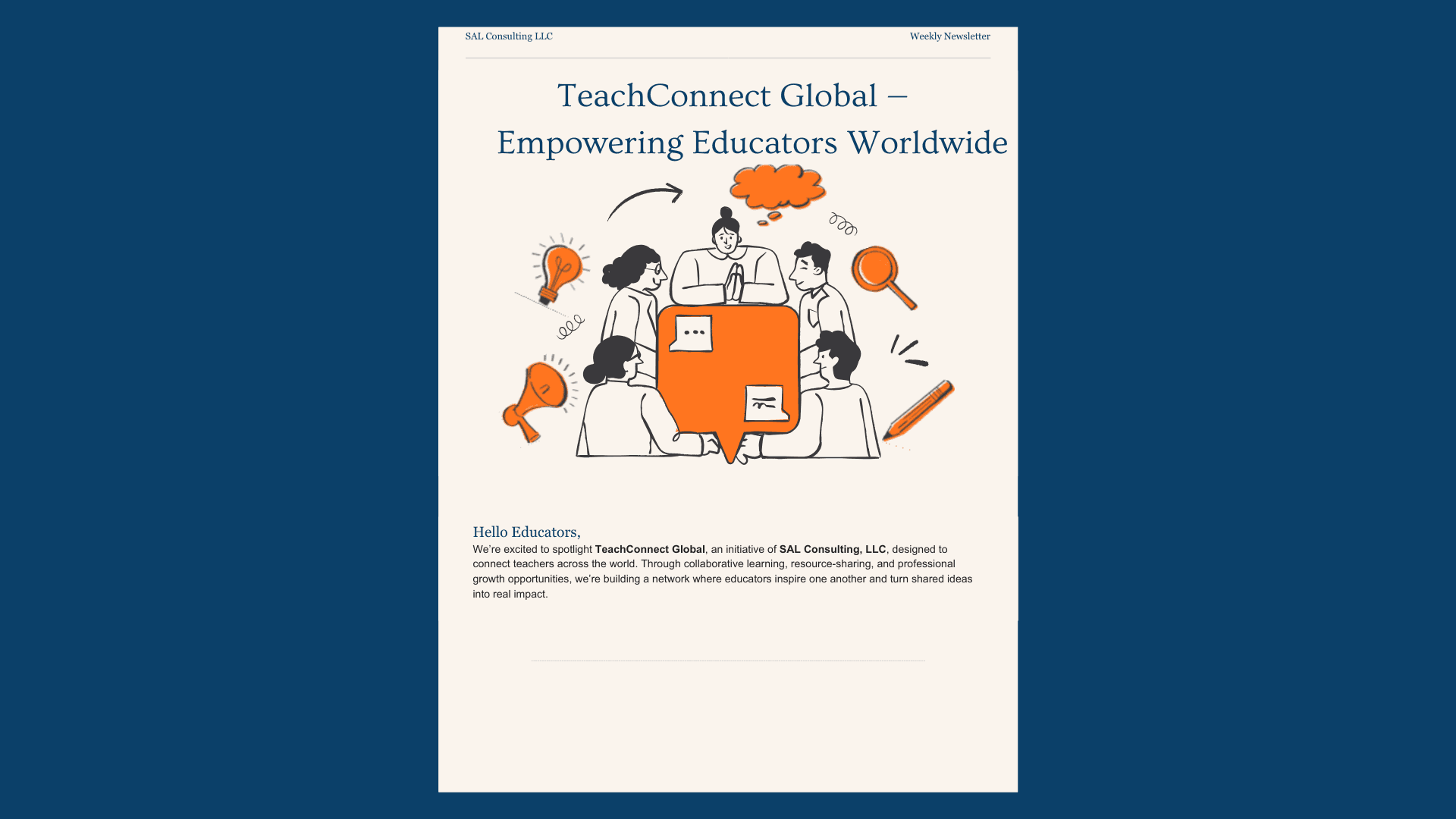 SAL Consulting LLC

Weekly Newsletter

TeachConnect Global – Empowering Educators Worldwide

Hello Educators,

We're excited to spotlight TeachConnect Global, an initiative of SAL Consulting, LLC, designed to connect teachers across the world. Through collaborative learning, resource-sharing, and professional growth opportunities, we're building a network where educators inspire one another and turn shared ideas into real impact.